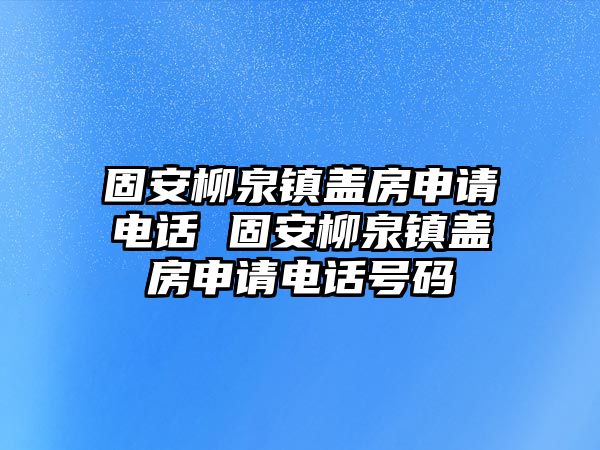 固安柳泉镇盖房申请电话 固安柳泉镇盖房申请电话号码